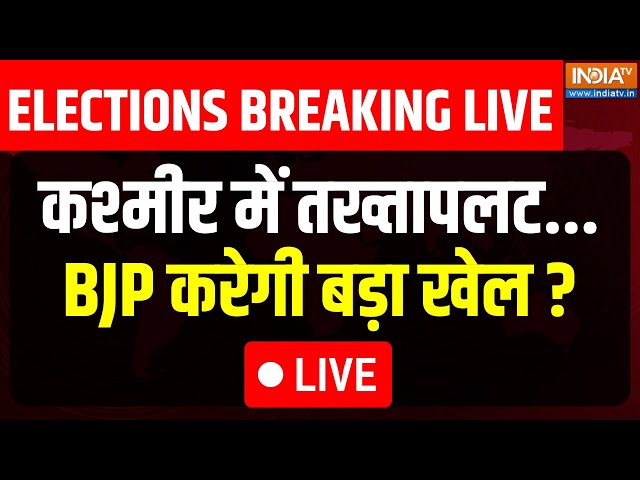 ELECTIONS BREAKING LIVE

INDIA TV
www.indiatv.in

कश्मीर में तख्तापलट...
BJP करेगी बड़ा खेल ?

LIVE